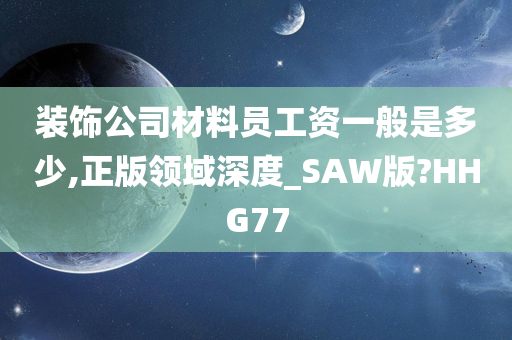 装饰公司材料员工资一般是多少,正版领域深度_SAW版?HHG77